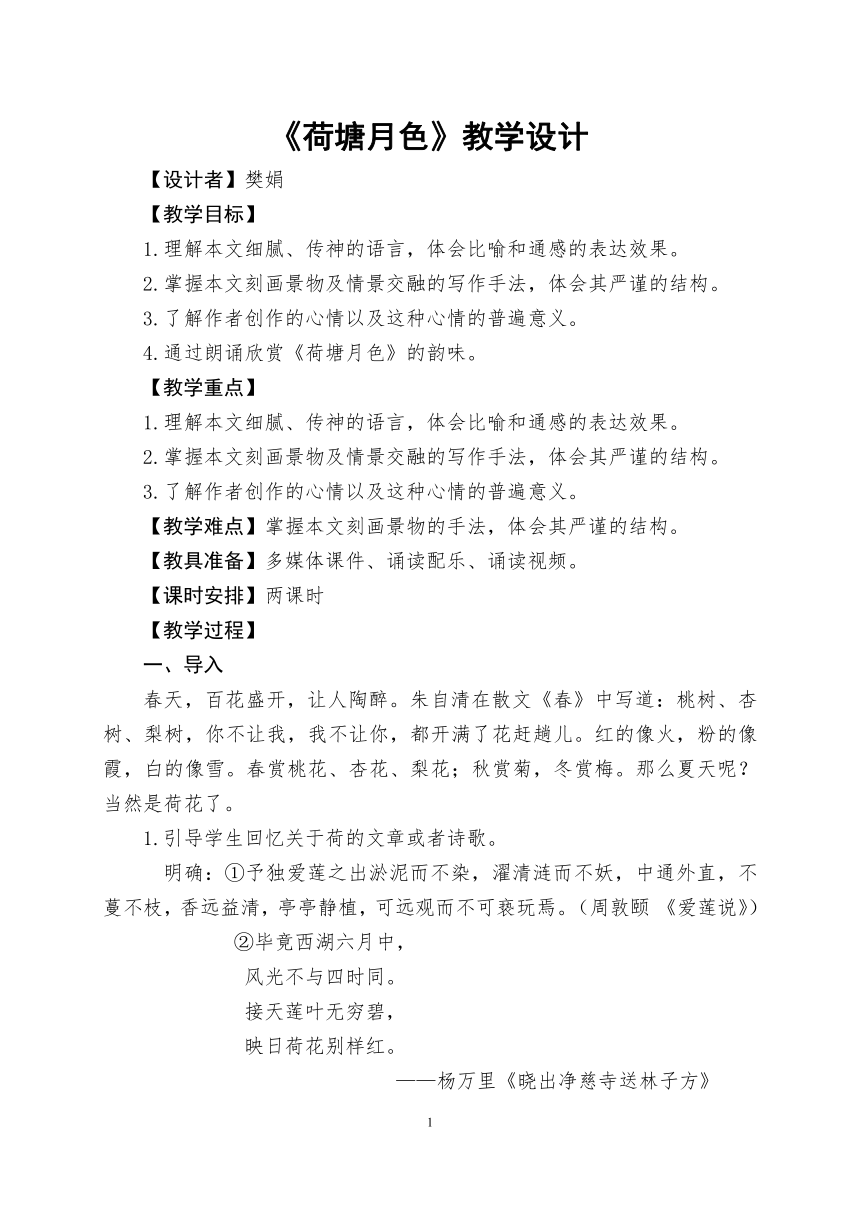 《荷塘月色》教学设计

【设计者】樊娟

【教学目标】

1.理解本文细腻、传神的语言，体会比喻和通感的表达效果。

2.掌握本文刻画景物及情景交融的写作手法，体会其严谨的结构。

3.了解作者创作的心情以及这种心情的普遍意义。

4.通过朗诵欣赏《荷塘月色》的韵味。

【教学重点】

1.理解本文细腻、传神的语言，体会比喻和通感的表达效果。

2.掌握本文刻画景物及情景交融的写作手法，体会其严谨的结构。

3.了解作者创作的心情以及这种心情的普遍意义。

【教学难点】掌握本文刻画景物的手法，体会其严谨的结构。

【教具准备】多媒体课件、诵读配乐、诵读视频。

【课时安排】两课时

【教学过程】

一、导入

春天，百花盛开，让人陶醉。朱自清在散文《春》中写道：桃树、杏树、梨树，你不让我，我不让你，都开满了花赶趟儿。红的像火，粉的像霞，白的像雪。春赏桃花、杏花、梨花；秋赏菊，冬赏梅。那么夏天呢？当然是荷花了。

1.引导学生回忆关于荷的文章或者诗歌。

明确：①予独爱莲之出淤泥而不染，濯清涟而不妖，中通外直，不蔓不枝，香远益清，亭亭静植，可远观而不可亵玩焉。（周敦颐 《爱莲说》）

②毕竟西湖六月中，
风光不与四时同。
接天莲叶无穷碧，
映日荷花别样红。

——杨万里《晓出净慈寺送林子方》

1